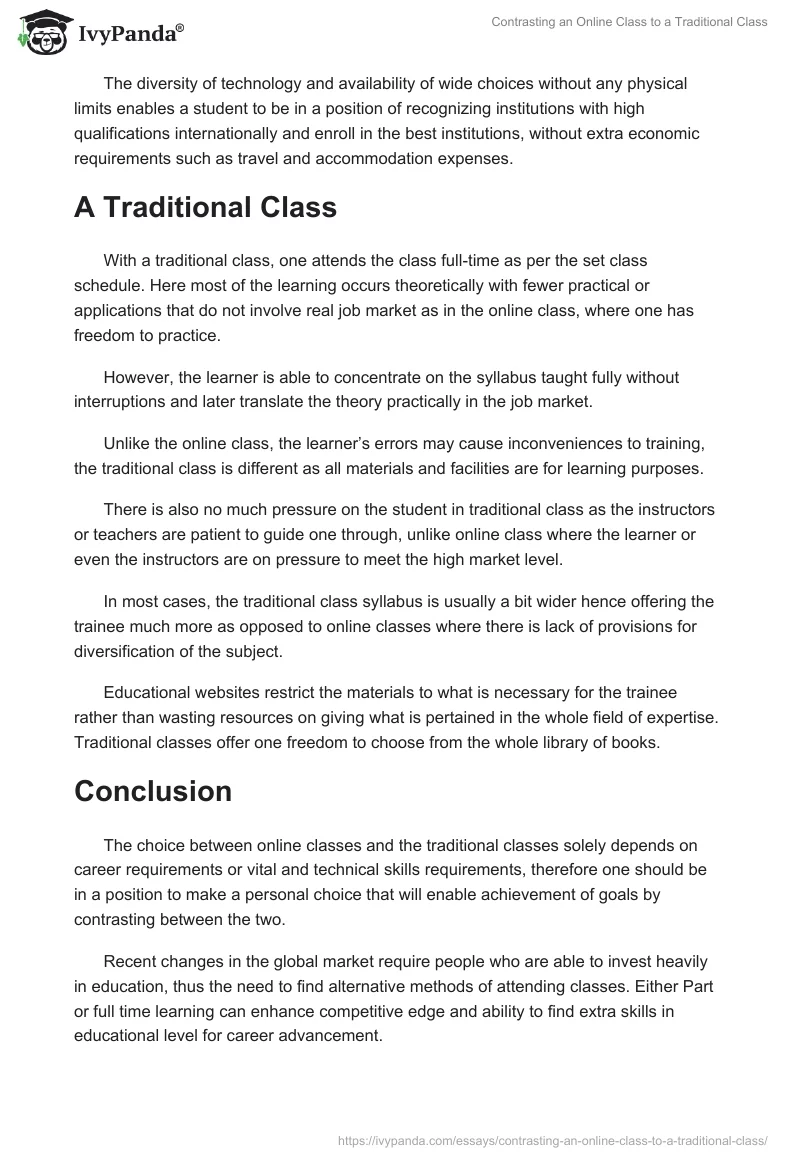 IvyPanda®

Contrasting an Online Class to a Traditional Class

The diversity of technology and availability of wide choices without any physical limits enables a student to be in a position of recognizing institutions with high qualifications internationally and enroll in the best institutions, without extra economic requirements such as travel and accommodation expenses.

A Traditional Class

With a traditional class, one attends the class full-time as per the set class schedule. Here most of the learning occurs theoretically with fewer practical or applications that do not involve real job market as in the online class, where one has freedom to practice.

However, the learner is able to concentrate on the syllabus taught fully without interruptions and later translate the theory practically in the job market.

Unlike the online class, the learner's errors may cause inconveniences to training, the traditional class is different as all materials and facilities are for learning purposes.

There is also no much pressure on the student in traditional class as the instructors or teachers are patient to guide one through, unlike online class where the learner or even the instructors are on pressure to meet the high market level.

In most cases, the traditional class syllabus is usually a bit wider hence offering the trainee much more as opposed to online classes where there is lack of provisions for diversification of the subject.

Educational websites restrict the materials to what is necessary for the trainee rather than wasting resources on giving what is pertained in the whole field of expertise. Traditional classes offer one freedom to choose from the whole library of books.

Conclusion

The choice between online classes and the traditional classes solely depends on career requirements or vital and technical skills requirements, therefore one should be in a position to make a personal choice that will enable achievement of goals by contrasting between the two.

Recent changes in the global market require people who are able to invest heavily in education, thus the need to find alternative methods of attending classes. Either Part or full time learning can enhance competitive edge and ability to find extra skills in educational level for career advancement.

https://ivypanda.com/essays/contrasting-an-online-class-to-a-traditional-class/